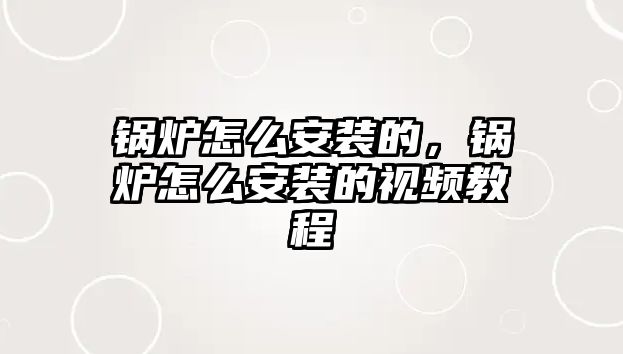 锅炉怎么安装的，锅炉怎么安装的视频教程